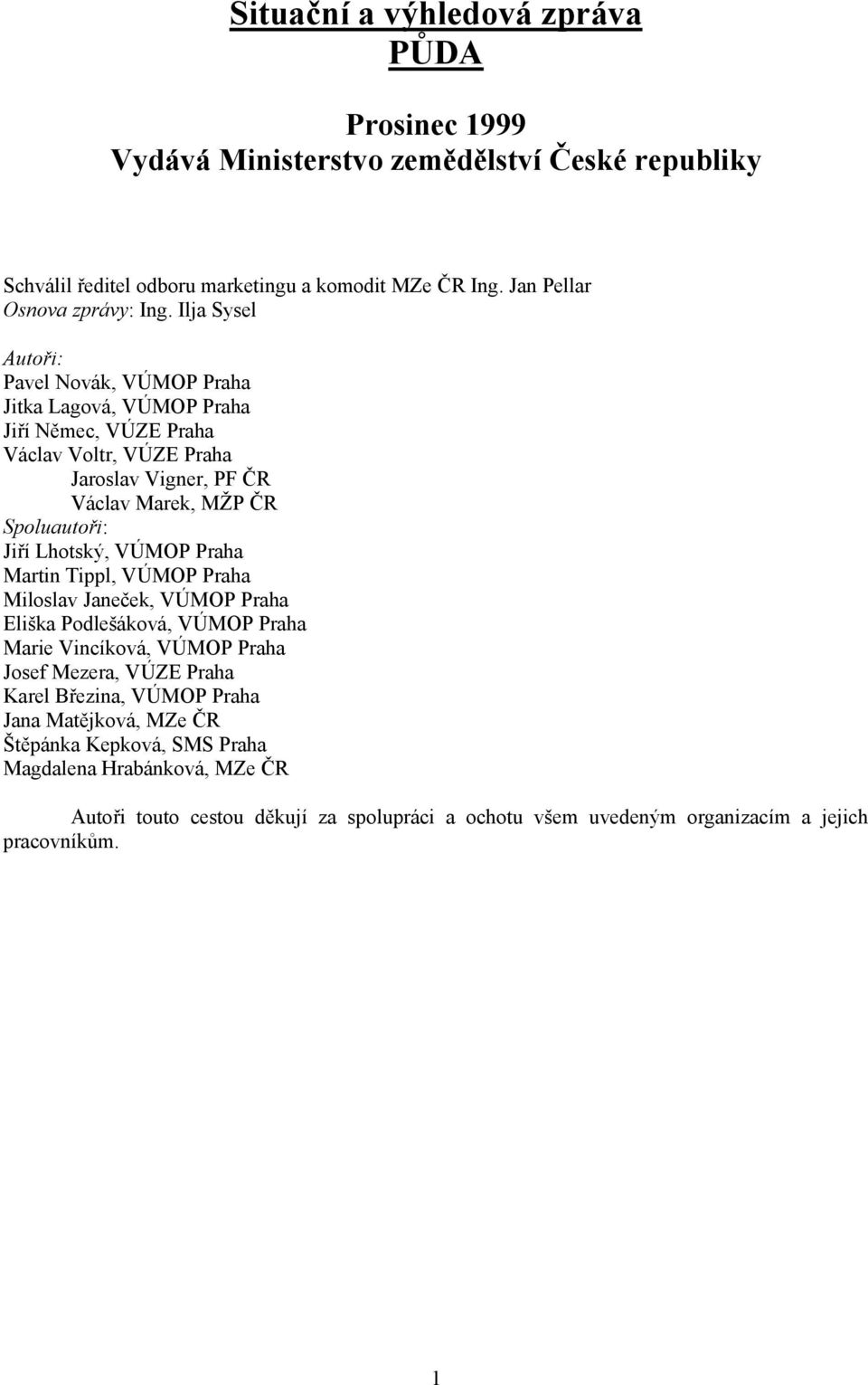 Situační a výhledová zpráva
PŮDA

Prosinec 1999
Vydává Ministerstvo zemědělství České republiky

Schválil ředitel odboru marketingu a komodit MZe ČR Ing. Jan Pellar
Osnova zprávy: Ing. Ilja Sysel

Autoři:
Pavel Novák, VÚMOP Praha
Jitka Lagová, VÚMOP Praha
Jiří Němec, VÚZE Praha
Václav Voltr, VÚZE Praha
Jaroslav Vigner, PF ČR
Václav Marek, MŽP ČR
Spoluautoři:
Jiří Lhotský, VÚMOP Praha
Martin Tippl, VÚMOP Praha
Miloslav Janeček, VÚMOP Praha
Eliška Podlešáková, VÚMOP Praha
Marie Vincíková, VÚMOP Praha
Josef Mezera, VÚZE Praha
Karel Březina, VÚMOP Praha
Jana Matějková, MZe ČR
Štěpánka Kepková, SMS Praha
Magdalena Hrabánková, MZe ČR

Autoři touto cestou děkují za spolupráci a ochotu všem uvedeným organizacím a jejich pracovníkům.

1